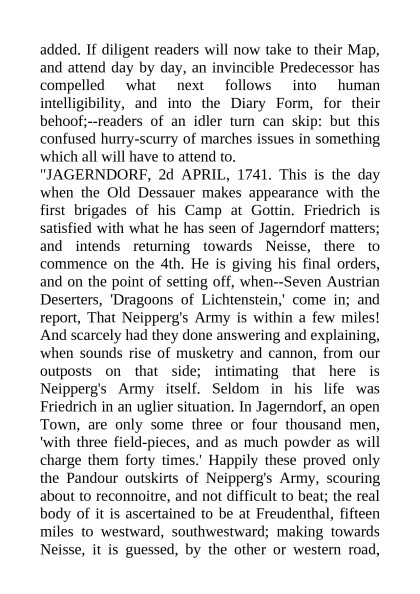 added. If diligent readers will now take to their Map, and attend day by day, an invincible Predecessor has compelled what next follows into human intelligibility, and into the Diary Form, for their behoof;--readers of an idler turn can skip: but this confused hurry-scurry of marches issues in something which all will have to attend to.

"JAGERNDORF, 2d APRIL, 1741. This is the day when the Old Dessauer makes appearance with the first brigades of his Camp at Gottin. Friedrich is satisfied with what he has seen of Jagerndorf matters; and intends returning towards Neisse, there to commence on the 4th. He is giving his final orders, and on the point of setting off, when--Seven Austrian Deserters, 'Dragoons of Lichtenstein,' come in; and report, That Neipperg's Army is within a few miles! And scarcely had they done answering and explaining, when sounds rise of musketry and cannon, from our outposts on that side; intimating that here is Neipperg's Army itself. Seldom in his life was Friedrich in an uglier situation. In Jagerndorf, an open Town, are only some three or four thousand men, 'with three field-pieces, and as much powder as will charge them forty times.' Happily these proved only the Pandour outskirts of Neipperg's Army, scouring about to reconnoitre, and not difficult to beat; the real body of it is ascertained to be at Freudenthal, fifteen miles to westward, southwestward; making towards Neisse, it is guessed, by the other or western road,